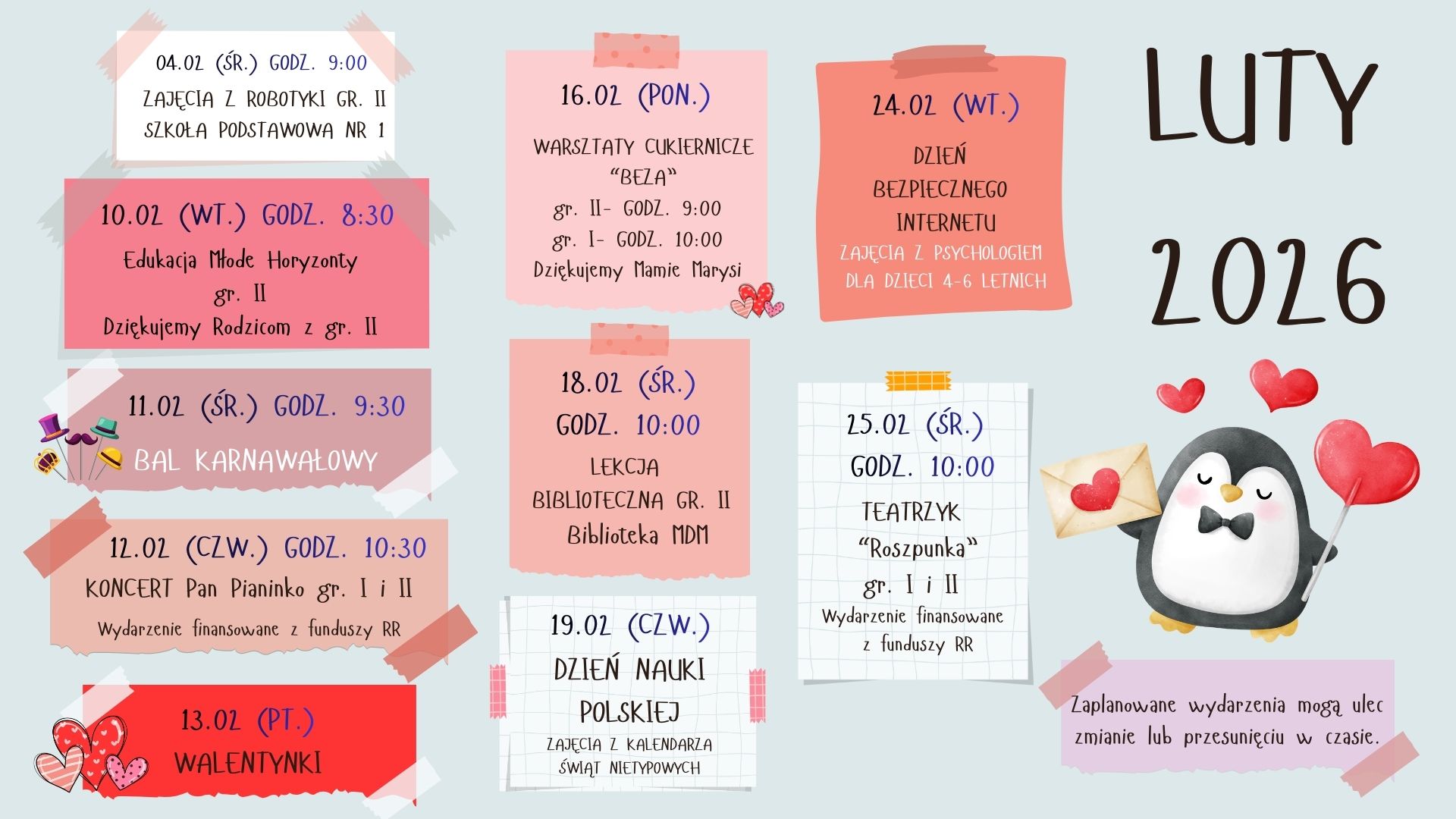 04.02 (ŚR.) GODZ. 9:00
ZAJĘCIA Z ROBOTYKI GR. II
SZKOŁA PODSTAWOWA NR 1

10.02 (WT.) GODZ. 8:30
Edukacja Młode Horyzonty
gr. II
Dziękujemy Rodzicom z gr. II

11.02 (ŚR.) GODZ. 9:30
BAL KARNAWAŁOWY

12.02 (CZW.) GODZ. 10:30
KONCERT Pan Pianinko gr. I i II
Wydarzenie finansowane z funduszy RR

13.02 (PT.)
WALENTYNKI

16.02 (PON.)
WARSZTATY CUKIERNICZE
"BEZA"
gr. II- GODZ. 9:00
gr. I- GODZ. 10:00
Dziękujemy Mamie Marysi

18.02 (ŚR.)
GODZ. 10:00
LEKCJA
BIBLIOTECZNA GR. II
Biblioteka MDM

19.02 (CZW.)
DZIEŃ NAUKI
POLSKIEJ
ZAJĘCIA Z KALENDARZA
ŚWIĄT NIETYPOWYCH

24.02 (WT.)
DZIEŃ
BEZPIECZNEGO
INTERNETU
ZAJĘCIA Z PSYCHOLOGIEM
DLA DZIECI 4-6 LETNICH

25.02 (ŚR.)
GODZ. 10:00
TEATRZYK
"Roszpunka"
gr. I i II
Wydarzenie finansowane
z funduszy RR

LUTY
2026

Zaplanowane wydarzenia mogą ulec zmianie lub przesunięciu w czasie.